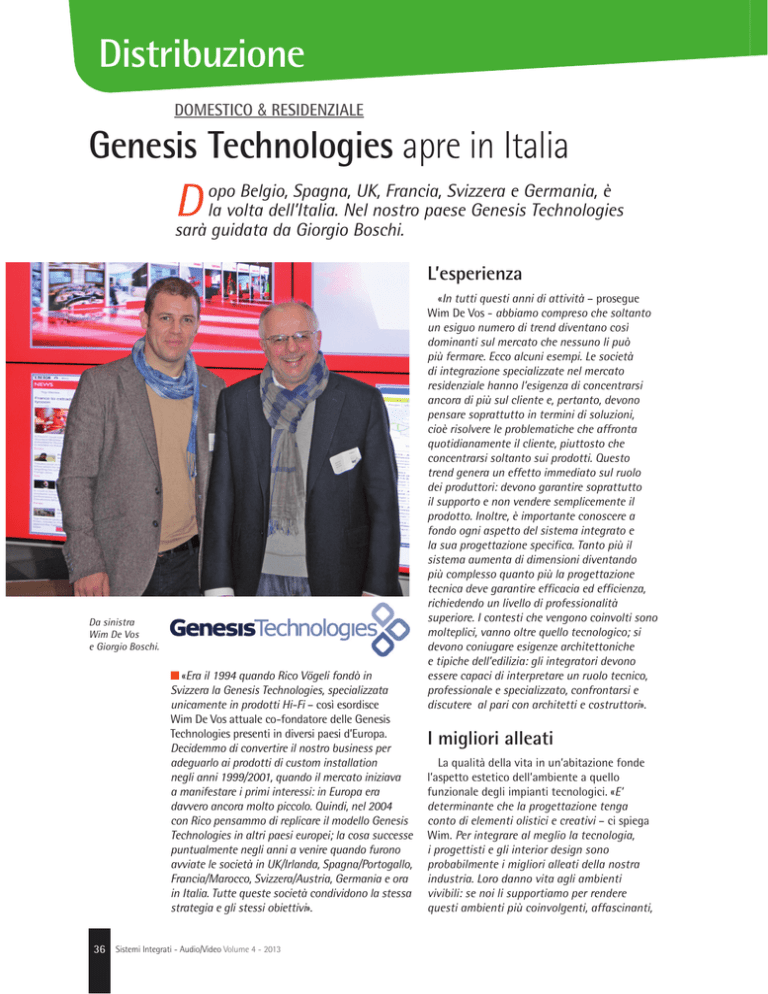 Distribuzione

DOMESTICO & RESIDENZIALE

Genesis Technologies apre in Italia

Dopo Belgio, Spagna, UK, Francia, Svizzera e Germania, è la volta dell'Italia. Nel nostro paese Genesis Technologies sarà guidata da Giorgio Boschi.

Da sinistra Wim De Vos e Giorgio Boschi.

GenesisTechnologies

«Era il 1994 quando Rico Vögeli fondò in Svizzera la Genesis Technologies, specializzata unicamente in prodotti Hi-Fi – così esordisce Wim De Vos attuale co-fondatore delle Genesis Technologies presenti in diversi paesi d'Europa. Decidemmo di convertire il nostro business per adeguarlo ai prodotti di custom installation negli anni 1999/2001, quando il mercato iniziava a manifestare i primi interessi: in Europa era davvero ancora molto piccolo. Quindi, nel 2004 con Rico pensammo di replicare il modello Genesis Technologies in altri paesi europei; la cosa successe puntualmente negli anni a venire quando furono avviate le società in UK/Irlanda, Spagna/Portogallo, Francia/Marocco, Svizzera/Austria, Germania e ora in Italia. Tutte queste società condividono la stessa strategia e gli stessi obiettivi».

L'esperienza

«In tutti questi anni di attività – prosegue Wim De Vos - abbiamo compreso che soltanto un esiguo numero di trend diventano così dominanti sul mercato che nessuno li può più fermare. Ecco alcuni esempi. Le società di integrazione specializzate nel mercato residenziale hanno l'esigenza di concentrarsi ancora di più sul cliente e, pertanto, devono pensare soprattutto in termini di soluzioni, cioè risolvere le problematiche che affronta quotidianamente il cliente, piuttosto che concentrarsi soltanto sui prodotti. Questo trend genera un effetto immediato sul ruolo dei produttori: devono garantire soprattutto il supporto e non vendere semplicemente il prodotto. Inoltre, è importante conoscere a fondo ogni aspetto del sistema integrato e la sua progettazione specifica. Tanto più il sistema aumenta di dimensioni diventando più complesso quanto più la progettazione tecnica deve garantire efficacia ed efficienza, richiedendo un livello di professionalità superiore. I contesti che vengono coinvolti sono molteplici, vanno oltre quello tecnologico; si devono coniugare esigenze architettoniche e tipiche dell'edilizia: gli integratori devono essere capaci di interpretare un ruolo tecnico, professionale e specializzato, confrontarsi e discutere al pari con architetti e costruttori».

I migliori alleati

La qualità della vita in un'abitazione fonde l'aspetto estetico dell'ambiente a quello funzionale degli impianti tecnologici. «E' determinante che la progettazione tenga conto di elementi olistici e creativi – ci spiega Wim. Per integrare al meglio la tecnologia, i progettisti e gli interior design sono probabilmente i migliori alleati della nostra industria. Loro danno vita agli ambienti vivibili: se noi li supportiamo per rendere questi ambienti più coinvolgenti, affascinanti,

36 Sistemi Integrati - Audio/Video Volume 4 - 2013